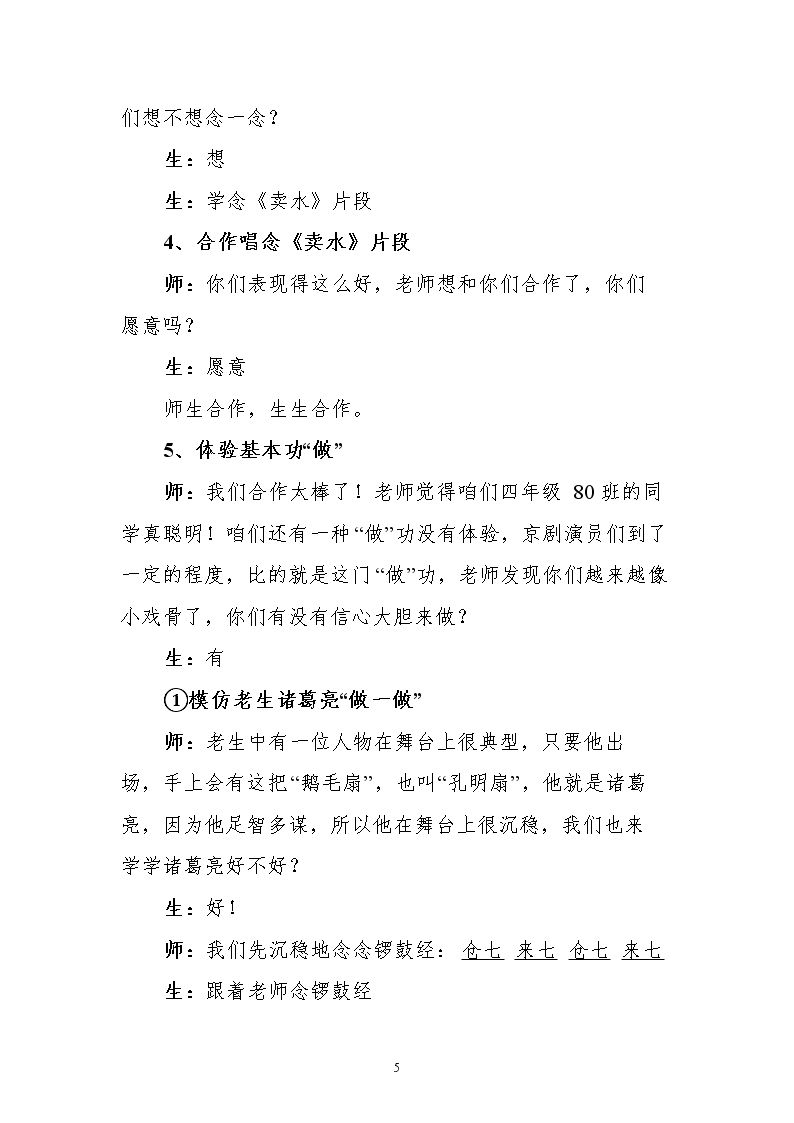 们想不想念一念？

生：想

生：学念《卖水》片段

4、合作唱念《卖水》片段

师：你们表现得这么好，老师想和你们合作了，你们愿意吗？

生：愿意

师生合作，生生合作。

5、体验基本功“做”

师：我们合作太棒了！老师觉得咱们四年级80班的同学真聪明！咱们还有一种“做”功没有体验，京剧演员们到了一定的程度，比的就是这门“做”功，老师发现你们越来越像小戏骨了，你们有没有信心大胆来做？

生：有

①模仿老生诸葛亮“做一做”

师：老生中有一位人物在舞台上很典型，只要他出场，手上会有这把“鹅毛扇”，也叫“孔明扇”，他就是诸葛亮，因为他足智多谋，所以他在舞台上很沉稳，我们也来学学诸葛亮好不好？

生：好！

师：我们先沉稳地念念锣鼓经：仓七 来七 仓七 来七

生：跟着老师念锣鼓经

5